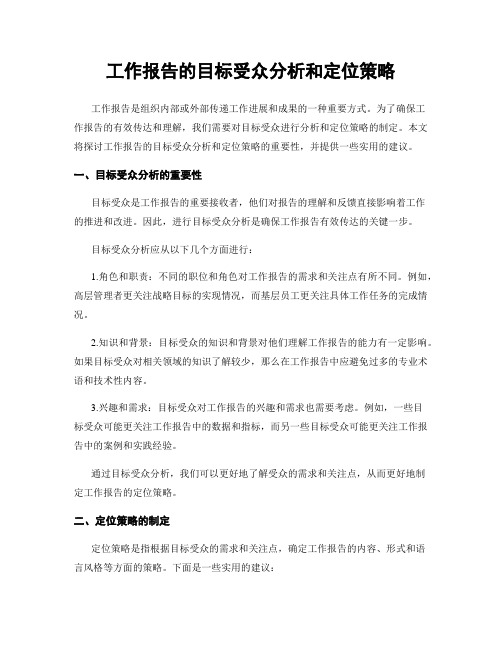 工作报告的目标受众分析和定位策略

工作报告是组织内部或外部传递工作进展和成果的一种重要方式。为了确保工作报告的有效传达和理解，我们需要对目标受众进行分析和定位策略的制定。本文将探讨工作报告的目标受众分析和定位策略的重要性，并提供一些实用的建议。

一、目标受众分析的重要性

目标受众是工作报告的重要接收者，他们对报告的理解和反馈直接影响着工作的推进和改进。因此，进行目标受众分析是确保工作报告有效传达的关键一步。

目标受众分析应从以下几个方面进行：

1.角色和职责：不同的职位和角色对工作报告的需求和关注点有所不同。例如，高层管理者更关注战略目标的实现情况，而基层员工更关注具体工作任务的完成情况。

2.知识和背景：目标受众的知识和背景对他们理解工作报告的能力有一定影响。如果目标受众对相关领域的知识了解较少，那么在工作报告中应避免过多的专业术语和技术性内容。

3.兴趣和需求：目标受众对工作报告的兴趣和需求也需要考虑。例如，一些目标受众可能更关注工作报告中的数据和指标，而另一些目标受众可能更关注工作报告中的案例和实践经验。

通过目标受众分析，我们可以更好地了解受众的需求和关注点，从而更好地制定工作报告的定位策略。

二、定位策略的制定

定位策略是指根据目标受众的需求和关注点，确定工作报告的内容、形式和语言风格等方面的策略。下面是一些实用的建议：